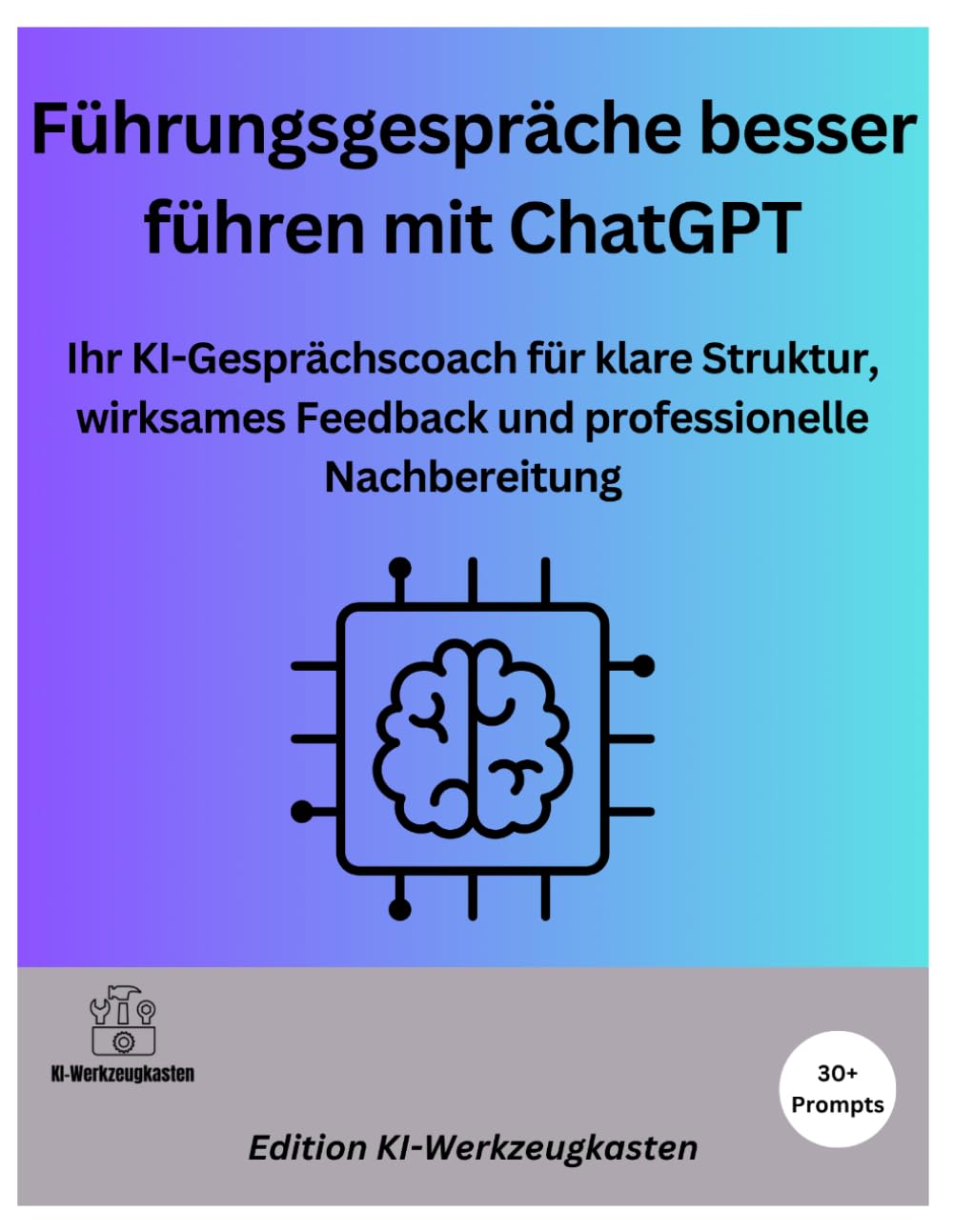 Führungsgespräche besser führen mit ChatGPT

Ihr KI-Gesprächscoach für klare Struktur, wirksames Feedback und professionelle Nachbereitung

KI-Werkzeugkasten

30+ Prompts

Edition KI-Werkzeugkasten